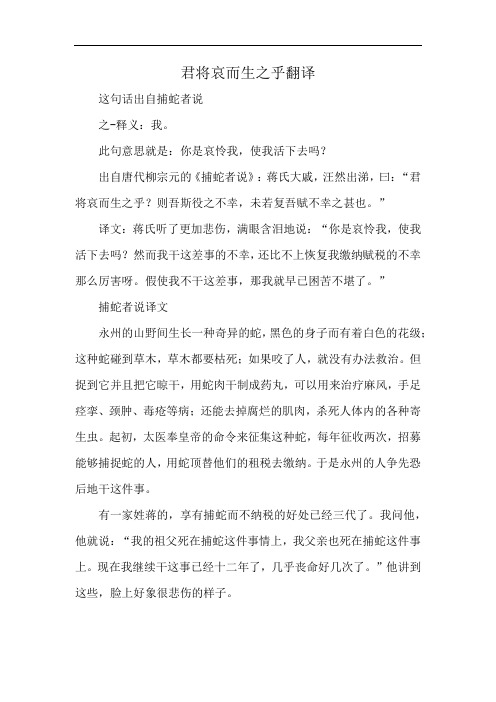 君将哀而生之乎翻译

这句话出自捕蛇者说

之-释义：我。

此句意思就是：你是哀怜我，使我活下去吗？

出自唐代柳宗元的《捕蛇者说》：蒋氏大戚，汪然出涕，曰：“君将哀而生之乎？则吾斯役之不幸，未若复吾赋不幸之甚也。”

译文：蒋氏听了更加悲伤，满眼含泪地说：“你是哀怜我，使我活下去吗？然而我干这差事的不幸，还比不上恢复我缴纳赋税的不幸那么厉害呀。假使我不干这差事，那我就早已困苦不堪了。”

捕蛇者说译文

永州的山野间生长一种奇异的蛇，黑色的身子而有着白色的花纹；这种蛇碰到草木，草木都要枯死；如果咬了人，就没有办法救治。但捉到它并且把它晾干，用蛇肉干制成药丸，可以用来治疗麻风，手足痉挛、颈肿、毒疮等病；还能去掉腐烂的肌肉，杀死人体内的各种寄生虫。起初，太医奉皇帝的命令来征集这种蛇，每年征收两次，招募能够捕捉蛇的人，用蛇顶替他们的租税去缴纳。于是永州的人争先恐后地干这件事。

有一家姓蒋的，享有捕蛇而不纳税的好处已经三代了。我问他，他就说：“我的祖父死在捕蛇这件事情上，我父亲也死在捕蛇这件事上。现在我继续干这事已经十二年了，几乎丧命好几次了。”他讲到这些，脸上好象很悲伤的样子。